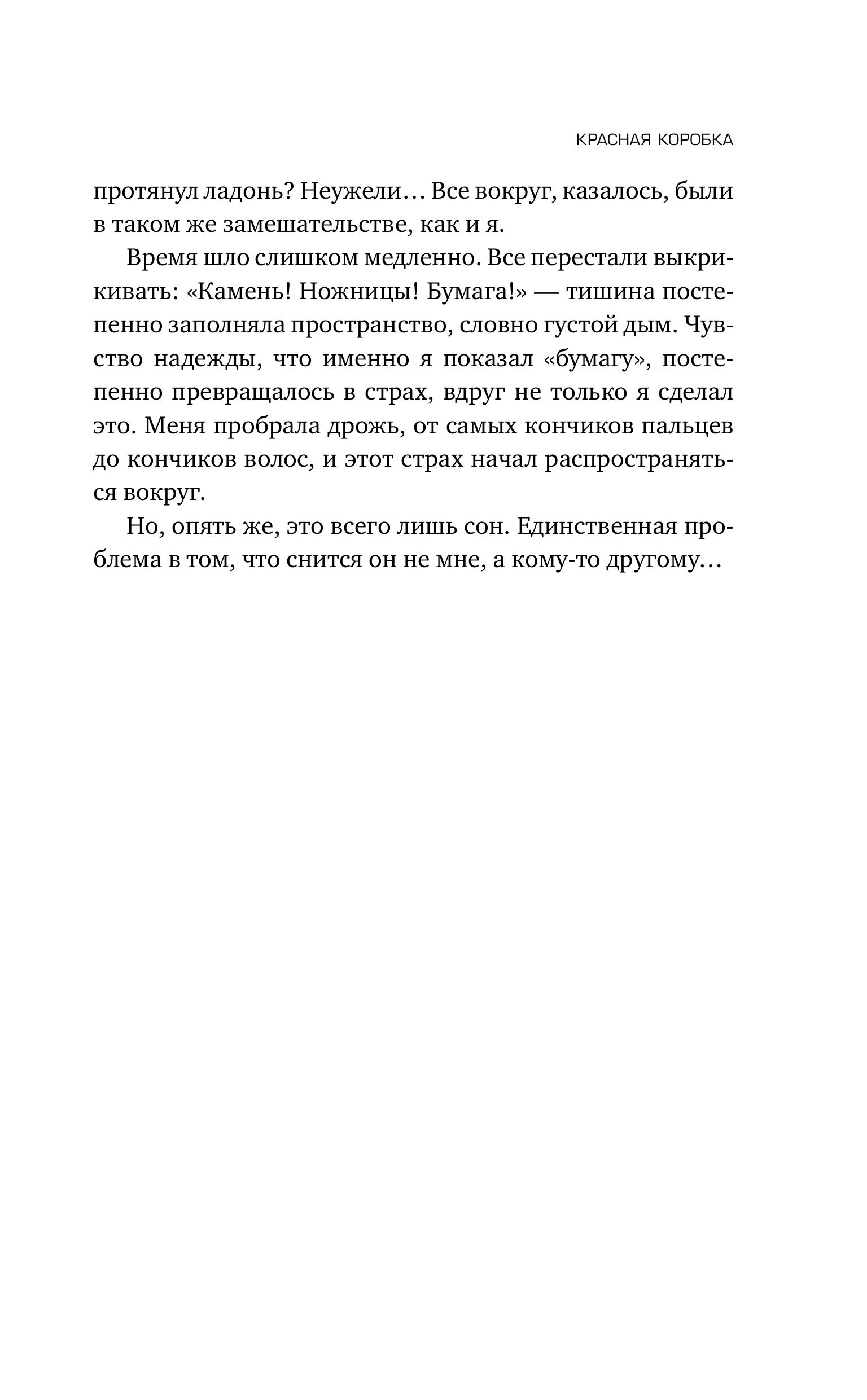 КРАСНАЯ КОРОБКА

протянул ладонь? Неужели… Все вокруг, казалось, были в таком же замешательстве, как и я.

Время шло слишком медленно. Все перестали выкрикивать: «Камень! Ножницы! Бумага!» — тишина постепенно заполняла пространство, словно густой дым. Чувство надежды, что именно я показал «бумагу», постепенно превращалось в страх, вдруг не только я сделал это. Меня пробрала дрожь, от самых кончиков пальцев до кончиков волос, и этот страх начал распространяться вокруг.

Но, опять же, это всего лишь сон. Единственная проблема в том, что снится он не мне, а кому-то другому…